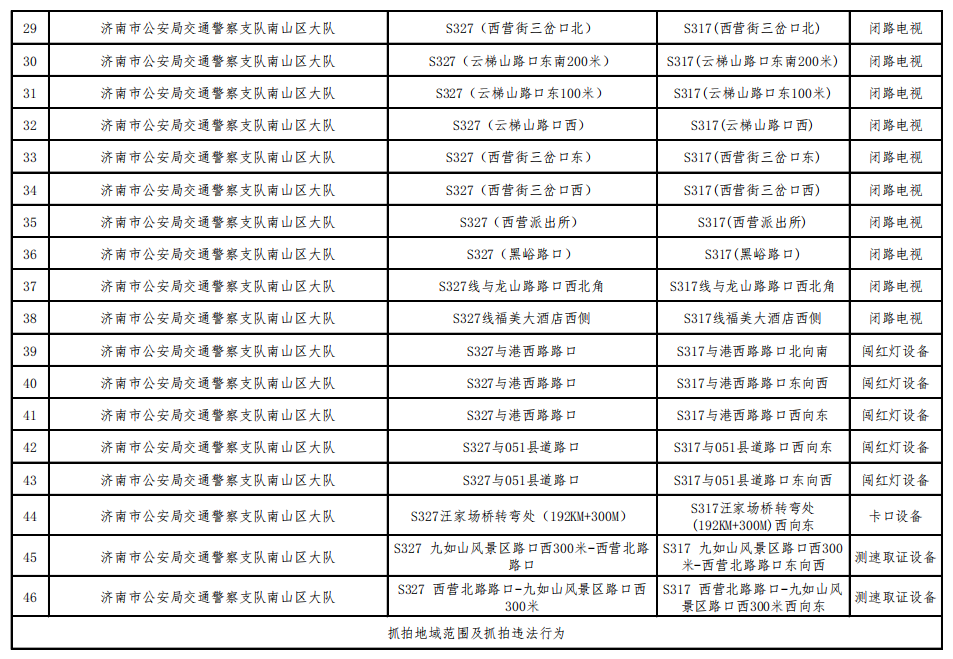 | 29 | 济南市公安局交通警察支队南山区大队 | S327（西营街三岔口北） | S317(西营街三岔口北) | 闭路电视 |
|---|---|---|---|---|
| 30 | 济南市公安局交通警察支队南山区大队 | S327（云梯山路口东南200米） | S317(云梯山路口东南200米) | 闭路电视 |
| 31 | 济南市公安局交通警察支队南山区大队 | S327（云梯山路口东100米） | S317(云梯山路口东100米) | 闭路电视 |
| 32 | 济南市公安局交通警察支队南山区大队 | S327（云梯山路口西） | S317(云梯山路口西) | 闭路电视 |
| 33 | 济南市公安局交通警察支队南山区大队 | S327（西营街三岔口东） | S317(西营街三岔口东) | 闭路电视 |
| 34 | 济南市公安局交通警察支队南山区大队 | S327（西营街三岔口西） | S317(西营街三岔口西) | 闭路电视 |
| 35 | 济南市公安局交通警察支队南山区大队 | S327（西营派出所） | S317(西营派出所) | 闭路电视 |
| 36 | 济南市公安局交通警察支队南山区大队 | S327（黑峪路口） | S317(黑峪路口) | 闭路电视 |
| 37 | 济南市公安局交通警察支队南山区大队 | S327线与龙山路路口西北角 | S317线与龙山路路口西北角 | 闭路电视 |
| 38 | 济南市公安局交通警察支队南山区大队 | S327线福美大酒店西侧 | S317线福美大酒店西侧 | 闭路电视 |
| 39 | 济南市公安局交通警察支队南山区大队 | S327与港西路路口 | S317与港西路路口北向南 | 闯红灯设备 |
| 40 | 济南市公安局交通警察支队南山区大队 | S327与港西路路口 | S317与港西路路口东向西 | 闯红灯设备 |
| 41 | 济南市公安局交通警察支队南山区大队 | S327与港西路路口 | S317与港西路路口西向东 | 闯红灯设备 |
| 42 | 济南市公安局交通警察支队南山区大队 | S327与051县道路口 | S317与051县道路口西向东 | 闯红灯设备 |
| 43 | 济南市公安局交通警察支队南山区大队 | S327与051县道路口 | S317与051县道路口东向西 | 闯红灯设备 |
| 44 | 济南市公安局交通警察支队南山区大队 | S327汪家场桥转弯处（192KM+300M） | S317汪家场桥转弯处(192KM+300M)西向东 | 卡口设备 |
| 45 | 济南市公安局交通警察支队南山区大队 | S327 九如山风景区路口西300米-西营北路路口 | S317 九如山风景区路口西300米-西营北路路口东向西 | 测速取证设备 |
| 46 | 济南市公安局交通警察支队南山区大队 | S327 西营北路路口-九如山风景区路口西300米 | S317 西营北路路口-九如山风景区路口西300米西向东 | 测速取证设备 |

抓拍地域范围及抓拍违法行为